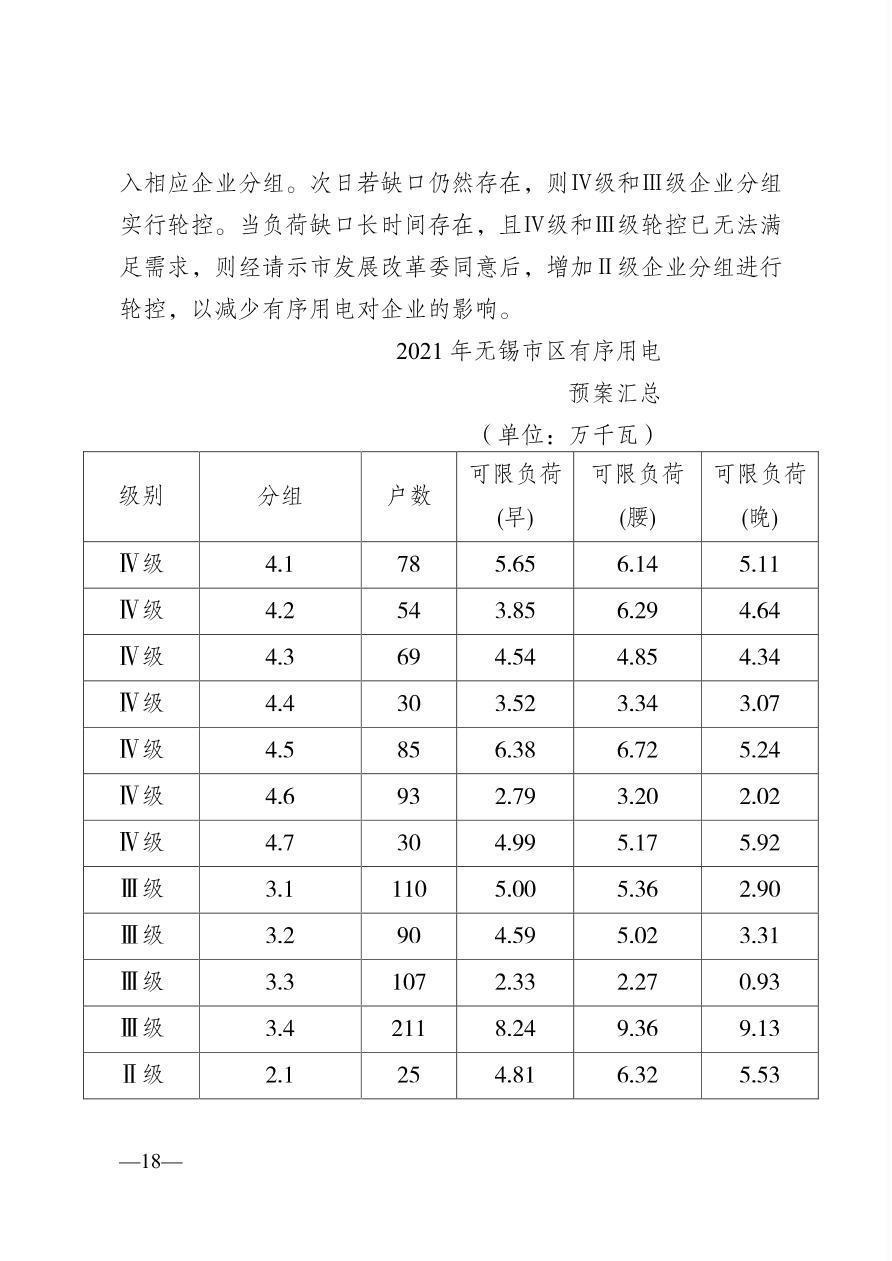 入相应企业分组。次日若缺口仍然存在，则Ⅳ级和Ⅲ级企业分组实行轮控。当负荷缺口长时间存在，且Ⅳ级和Ⅲ级轮控已无法满足需求，则经请示市发展改革委同意后，增加Ⅱ级企业分组进行轮控，以减少有序用电对企业的影响。

2021年无锡市区有序用电
预案汇总
（单位：万千瓦）

| 级别 | 分组 | 户数 | 可限负荷(早) | 可限负荷(腰) | 可限负荷(晚) |
|---|---|---|---|---|---|
| Ⅳ级 | 4.1 | 78 | 5.65 | 6.14 | 5.11 |
| Ⅳ级 | 4.2 | 54 | 3.85 | 6.29 | 4.64 |
| Ⅳ级 | 4.3 | 69 | 4.54 | 4.85 | 4.34 |
| Ⅳ级 | 4.4 | 30 | 3.52 | 3.34 | 3.07 |
| Ⅳ级 | 4.5 | 85 | 6.38 | 6.72 | 5.24 |
| Ⅳ级 | 4.6 | 93 | 2.79 | 3.20 | 2.02 |
| Ⅳ级 | 4.7 | 30 | 4.99 | 5.17 | 5.92 |
| Ⅲ级 | 3.1 | 110 | 5.00 | 5.36 | 2.90 |
| Ⅲ级 | 3.2 | 90 | 4.59 | 5.02 | 3.31 |
| Ⅲ级 | 3.3 | 107 | 2.33 | 2.27 | 0.93 |
| Ⅲ级 | 3.4 | 211 | 8.24 | 9.36 | 9.13 |
| Ⅱ级 | 2.1 | 25 | 4.81 | 6.32 | 5.53 |

—18—